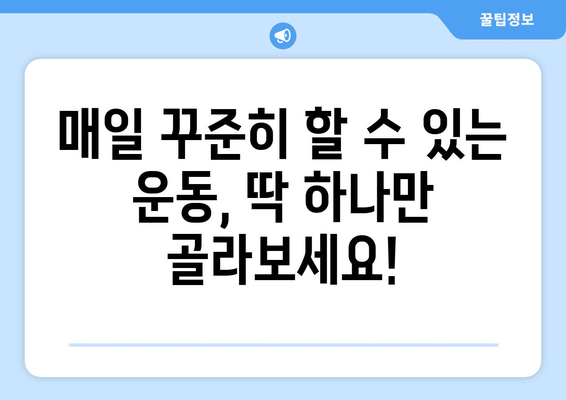 꿀팁정보

매일 꾸준히 할 수 있는 운동, 딱 하나만 골라보세요!